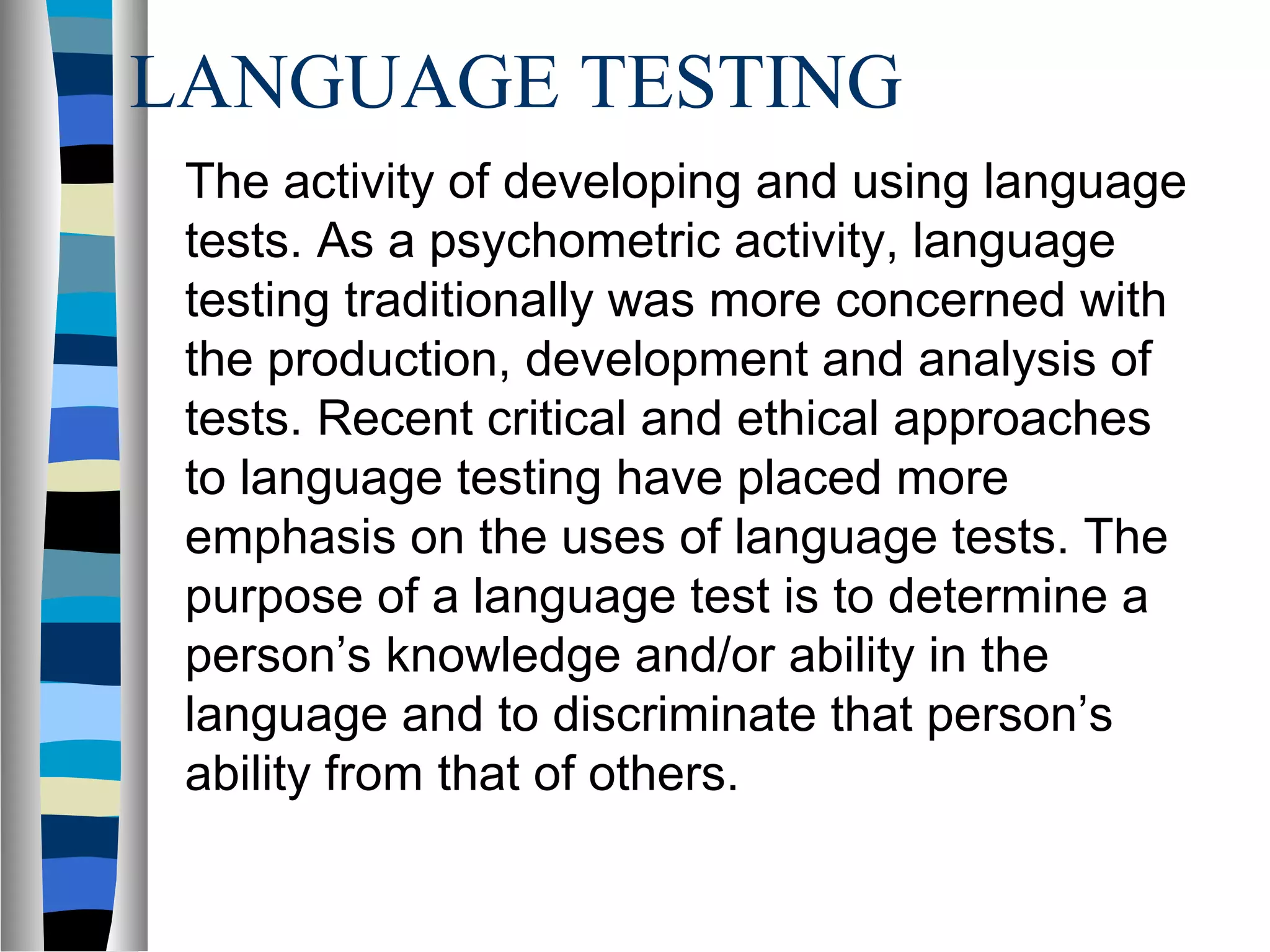 LANGUAGE TESTING

The activity of developing and using language tests. As a psychometric activity, language testing traditionally was more concerned with the production, development and analysis of tests. Recent critical and ethical approaches to language testing have placed more emphasis on the uses of language tests. The purpose of a language test is to determine a person's knowledge and/or ability in the language and to discriminate that person's ability from that of others.